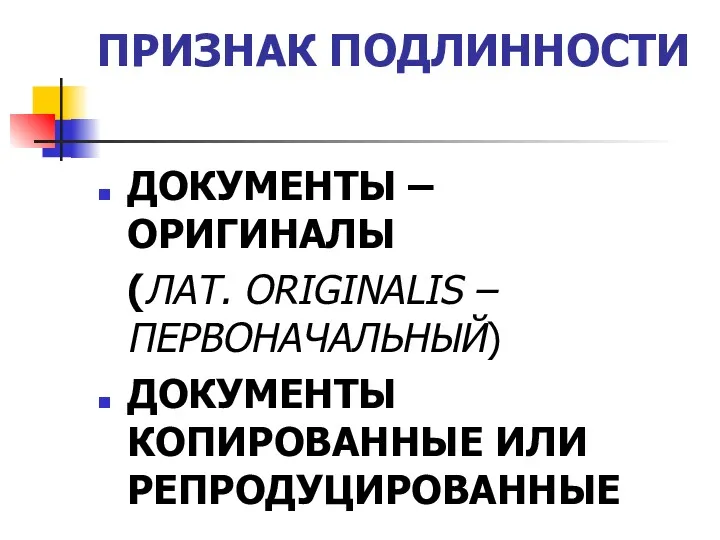 ПРИЗНАК ПОДЛИННОСТИ

ДОКУМЕНТЫ – ОРИГИНАЛЫ

(ЛАТ. ORIGINALIS – ПЕРВОНАЧАЛЬНЫЙ)

ДОКУМЕНТЫ КОПИРОВАННЫЕ ИЛИ РЕПРОДУЦИРОВАННЫЕ